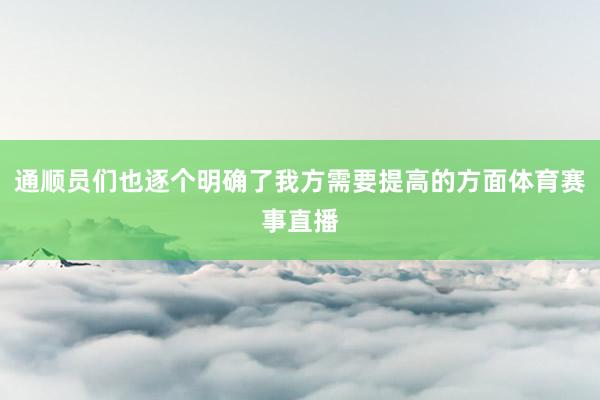 通顺员们也逐个明确了我方需要提高的方面体育赛事直播